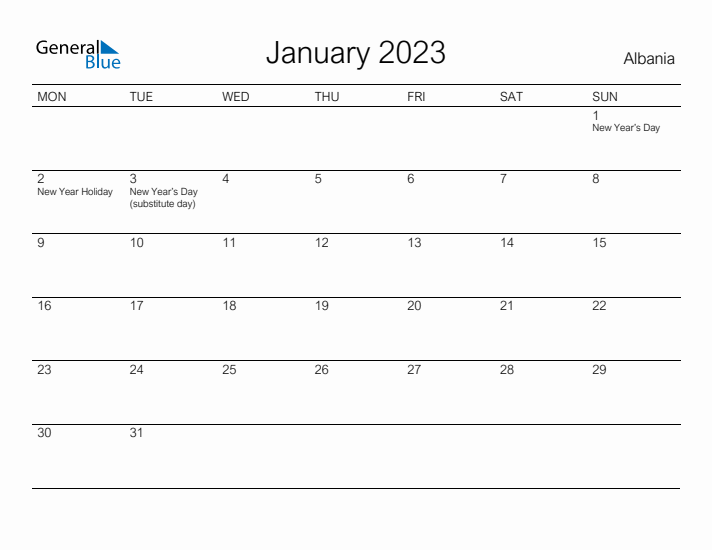 General Blue

January 2023

Albania

| MON | TUE | WED | THU | FRI | SAT | SUN |
|---|---|---|---|---|---|---|
| | | | | | | 1 New Year's Day |
| 2 New Year Holiday | 3 New Year's Day (substitute day) | 4 | 5 | 6 | 7 | 8 |
| 9 | 10 | 11 | 12 | 13 | 14 | 15 |
| 16 | 17 | 18 | 19 | 20 | 21 | 22 |
| 23 | 24 | 25 | 26 | 27 | 28 | 29 |
| 30 | 31 | | | | | |